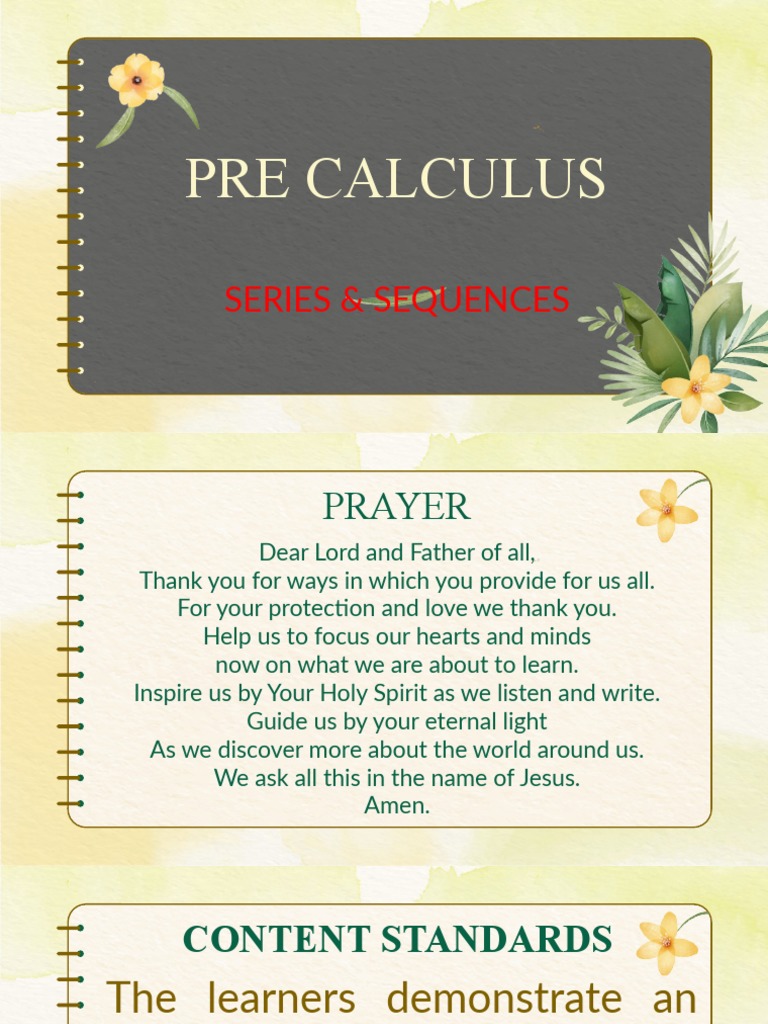 PRE CALCULUS

SERIES & SEQUENCES

PRAYER

Dear Lord and Father of all,
Thank you for ways in which you provide for us all.
For your protection and love we thank you.
Help us to focus our hearts and minds
now on what we are about to learn.
Inspire us by Your Holy Spirit as we listen and write.
Guide us by your eternal light
As we discover more about the world around us.
We ask all this in the name of Jesus.
Amen.

CONTENT STANDARDS

The learners demonstrate an